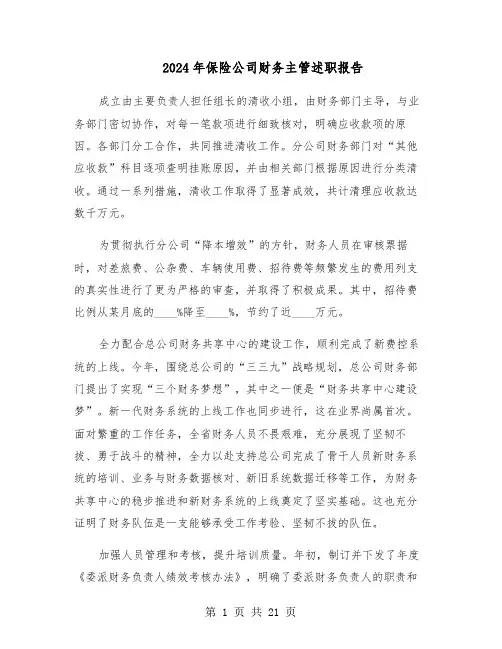 2024年保险公司财务主管述职报告

成立由主要负责人担任组长的清收小组，由财务部门主导，与业务部门密切协作，对每一笔款项进行细致核对，明确应收款项的原因。各部门分工合作，共同推进清收工作。分公司财务部门对“其他应收款”科目逐项查明挂账原因，并由相关部门根据原因进行分类清收。通过一系列措施，清收工作取得了显著成效，共计清理应收款达数千万元。

为贯彻执行分公司“降本增效”的方针，财务人员在审核票据时，对差旅费、公杂费、车辆使用费、招待费等频繁发生的费用列支的真实性进行了更为严格的审查，并取得了积极成果。其中，招待费比例从某月底的____%降至____%，节约了近____万元。

全力配合总公司财务共享中心的建设工作，顺利完成了新费控系统的上线。今年，围绕总公司的“三三九”战略规划，总公司财务部门提出了实现“三个财务梦想”，其中之一便是“财务共享中心建设梦”。新一代财务系统的上线工作也同步进行，这在业界尚属首次。面对繁重的工作任务，全省财务人员不畏艰难，充分展现了坚韧不拔、勇于战斗的精神，全力以赴支持总公司完成了骨干人员新财务系统的培训、业务与财务数据核对、新旧系统数据迁移等工作，为财务共享中心的稳步推进和新财务系统的上线奠定了坚实基础。这也充分证明了财务队伍是一支能够承受工作考验、坚韧不拔的队伍。

加强人员管理和考核，提升培训质量。年初，制订并下发了年度《委派财务负责人绩效考核办法》，明确了委派财务负责人的职责和

第 1 页 共 21 页